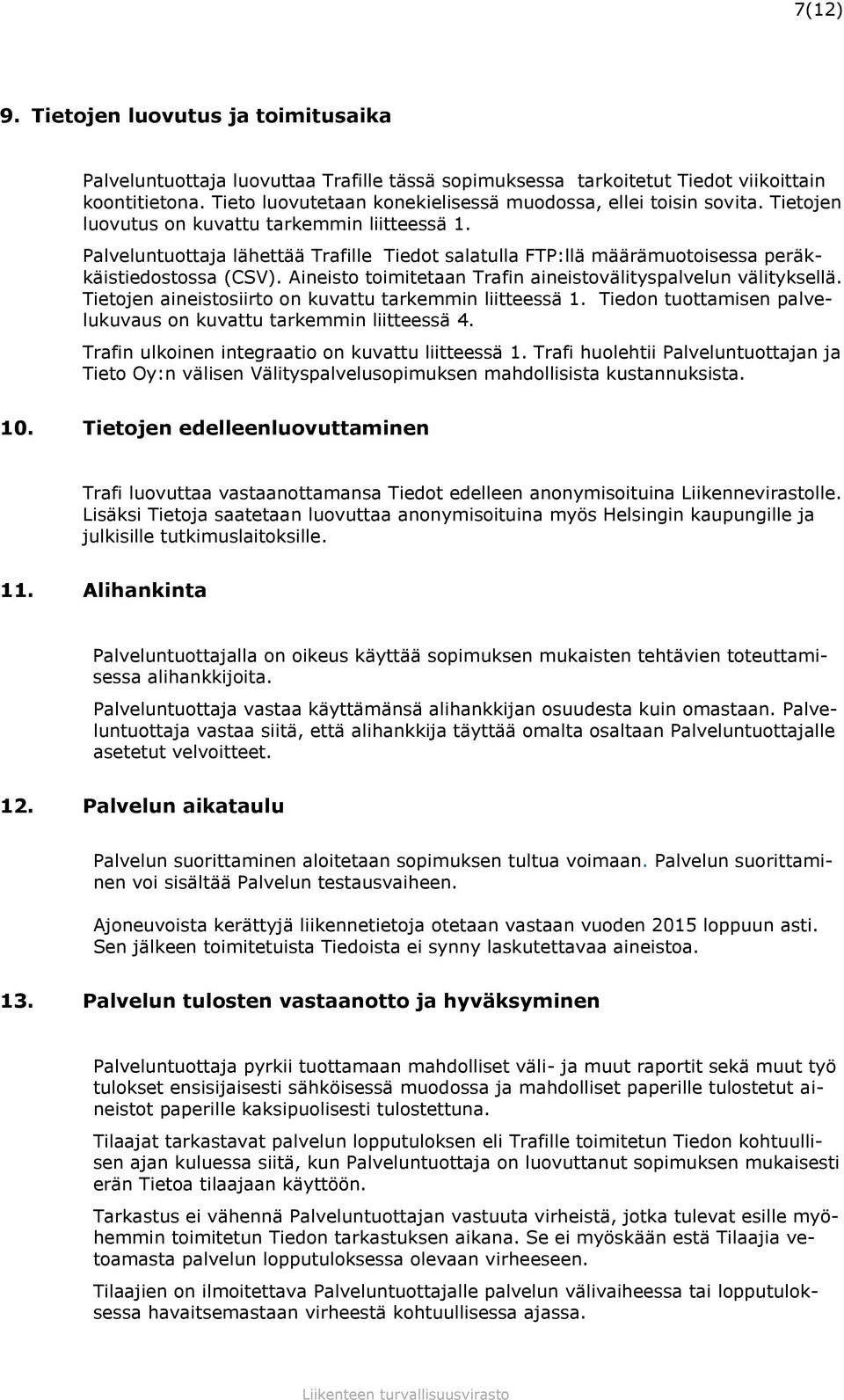 7(12)

9. Tietojen luovutus ja toimitusaika

Palveluntuottaja luovuttaa Trafille tässä sopimuksessa tarkoitetut Tiedot viikoittain koontitietona. Tieto luovutetaan konekielisessä muodossa, ellei toisin sovita. Tietojen luovutus on kuvattu tarkemmin liitteessä 1.

Palveluntuottaja lähettää Trafille Tiedot salatulla FTP:llä määrämuotoisessa peräkkäistiedostossa (CSV). Aineisto toimitetaan Trafin aineistovälityspalvelun välityksellä. Tietojen aineistosiirto on kuvattu tarkemmin liitteessä 1. Tiedon tuottamisen palvelukuvaus on kuvattu tarkemmin liitteessä 4.

Trafin ulkoinen integraatio on kuvattu liitteessä 1. Trafi huolehtii Palveluntuottajan ja Tieto Oy:n välisen Välityspalvelusopimuksen mahdollisista kustannuksista.

10. Tietojen edelleenluovuttaminen

Trafi luovuttaa vastaanottamansa Tiedot edelleen anonymisoituina Liikennevirastolle. Lisäksi Tietoja saatetaan luovuttaa anonymisoituina myös Helsingin kaupungille ja julkisille tutkimuslaitoksille.

11. Alihankinta

Palveluntuottajalla on oikeus käyttää sopimuksen mukaisten tehtävien toteuttamisessa alihankkijoita.

Palveluntuottaja vastaa käyttämänsä alihankkijan osuudesta kuin omastaan. Palveluntuottaja vastaa siitä, että alihankkija täyttää omalta osaltaan Palveluntuottajalle asetetut velvoitteet.

12. Palvelun aikataulu

Palvelun suorittaminen aloitetaan sopimuksen tultua voimaan. Palvelun suorittaminen voi sisältää Palvelun testausvaiheen.

Ajoneuvoista kerättyjä liikennetietoja otetaan vastaan vuoden 2015 loppuun asti. Sen jälkeen toimitetuista Tiedoista ei synny laskutettavaa aineistoa.

13. Palvelun tulosten vastaanotto ja hyväksyminen

Palveluntuottaja pyrkii tuottamaan mahdolliset väli- ja muut raportit sekä muut työ tulokset ensisijaisesti sähköisessä muodossa ja mahdolliset paperille tulostetut aineistot paperille kaksipuolisesti tulostettuna.

Tilaajat tarkastavat palvelun lopputuloksen eli Trafille toimitetun Tiedon kohtuullisen ajan kuluessa siitä, kun Palveluntuottaja on luovuttanut sopimuksen mukaisesti erän Tietoa tilaajaan käyttöön.

Tarkastus ei vähennä Palveluntuottajan vastuuta virheistä, jotka tulevat esille myöhemmin toimitetun Tiedon tarkastuksen aikana. Se ei myöskään estä Tilaajia vetoamasta palvelun lopputuloksessa olevaan virheeseen.

Tilaajien on ilmoitettava Palveluntuottajalle palvelun välivaiheessa tai lopputuloksessa havaitsemastaan virheestä kohtuullisessa ajassa.

Liikenteen turvallisuusvirasto